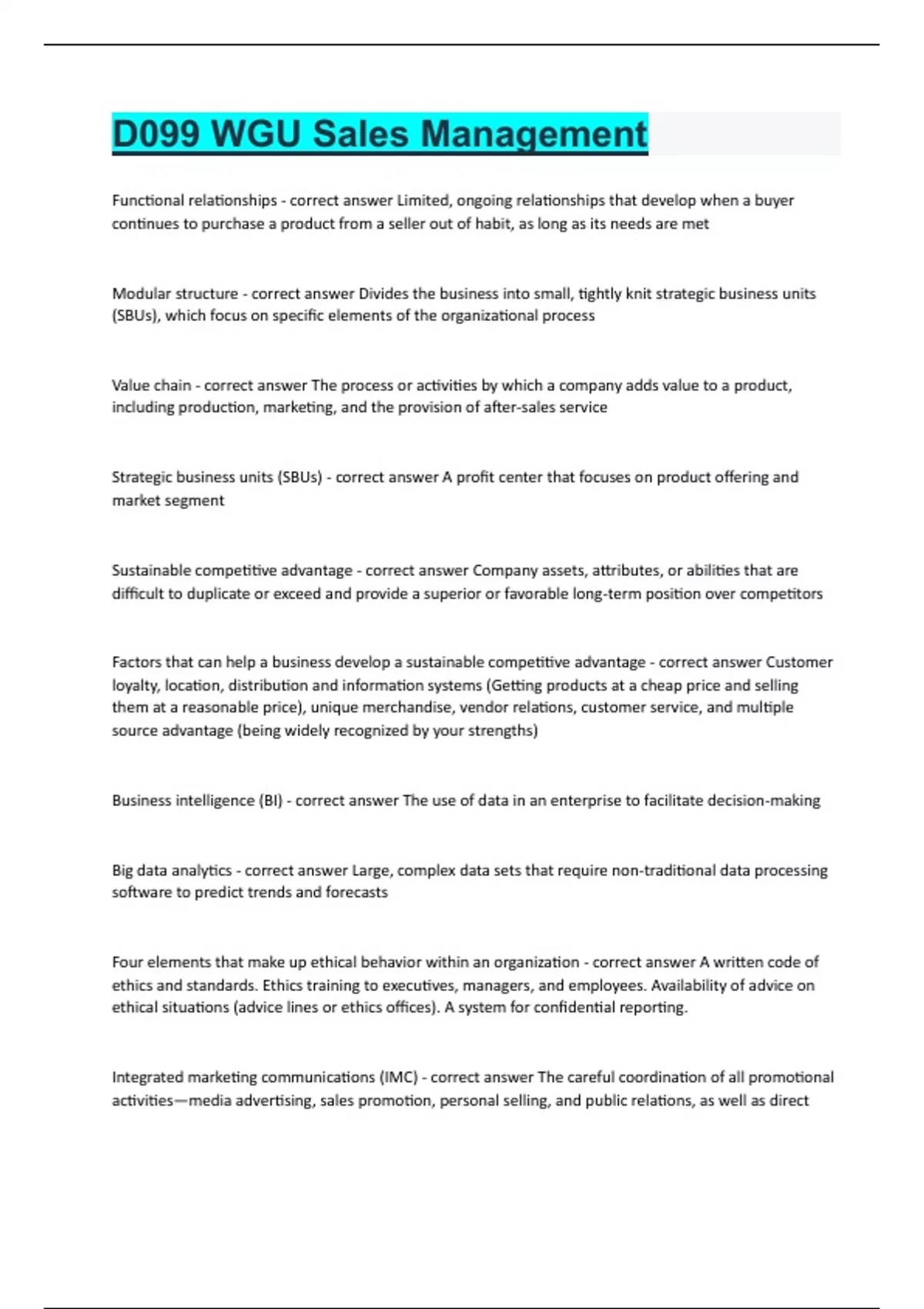 D099 WGU Sales Management

Functional relationships - correct answer Limited, ongoing relationships that develop when a buyer continues to purchase a product from a seller out of habit, as long as its needs are met

Modular structure - correct answer Divides the business into small, tightly knit strategic business units (SBUs), which focus on specific elements of the organizational process

Value chain - correct answer The process or activities by which a company adds value to a product, including production, marketing, and the provision of after-sales service

Strategic business units (SBUs) - correct answer A profit center that focuses on product offering and market segment

Sustainable competitive advantage - correct answer Company assets, attributes, or abilities that are difficult to duplicate or exceed and provide a superior or favorable long-term position over competitors

Factors that can help a business develop a sustainable competitive advantage - correct answer Customer loyalty, location, distribution and information systems (Getting products at a cheap price and selling them at a reasonable price), unique merchandise, vendor relations, customer service, and multiple source advantage (being widely recognized by your strengths)

Business intelligence (BI) - correct answer The use of data in an enterprise to facilitate decision-making

Big data analytics - correct answer Large, complex data sets that require non-traditional data processing software to predict trends and forecasts

Four elements that make up ethical behavior within an organization - correct answer A written code of ethics and standards. Ethics training to executives, managers, and employees. Availability of advice on ethical situations (advice lines or ethics offices). A system for confidential reporting.

Integrated marketing communications (IMC) - correct answer The careful coordination of all promotional activities—media advertising, sales promotion, personal selling, and public relations, as well as direct